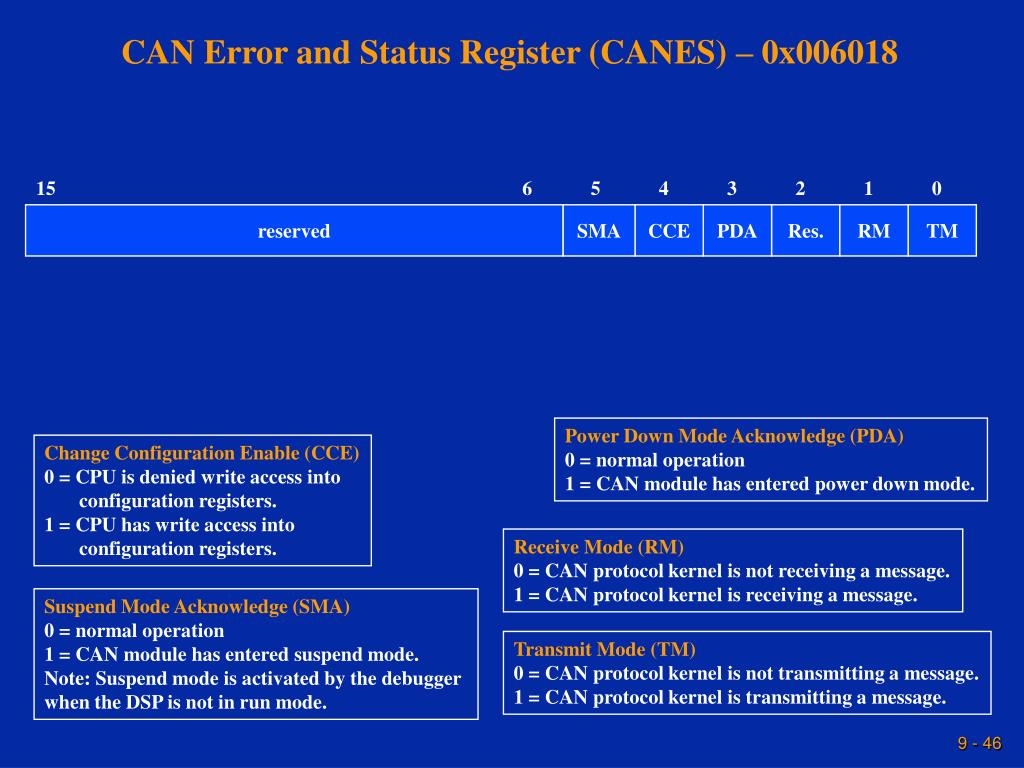 CAN Error and Status Register (CANES) – 0x006018

| 15 … 6 | 5 | 4 | 3 | 2 | 1 | 0 |
|---|---|---|---|---|---|---|
| reserved | SMA | CCE | PDA | Res. | RM | TM |

Change Configuration Enable (CCE)
0 = CPU is denied write access into configuration registers.
1 = CPU has write access into configuration registers.

Suspend Mode Acknowledge (SMA)
0 = normal operation
1 = CAN module has entered suspend mode.
Note: Suspend mode is activated by the debugger when the DSP is not in run mode.

Power Down Mode Acknowledge (PDA)
0 = normal operation
1 = CAN module has entered power down mode.

Receive Mode (RM)
0 = CAN protocol kernel is not receiving a message.
1 = CAN protocol kernel is receiving a message.

Transmit Mode (TM)
0 = CAN protocol kernel is not transmitting a message.
1 = CAN protocol kernel is transmitting a message.

9 - 46